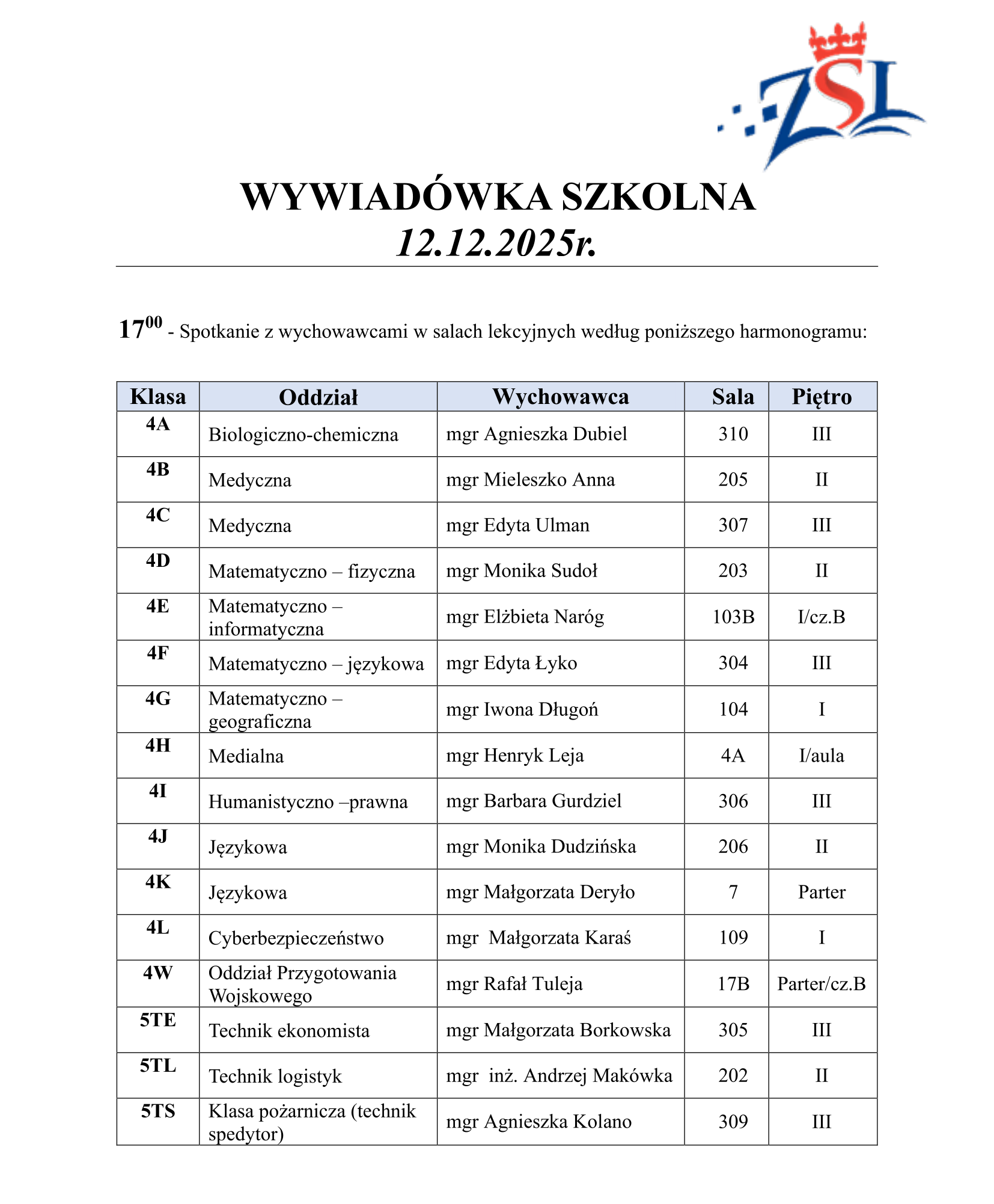 ZSL

WYWIADÓWKA SZKOLNA
12.12.2025r.

$17^{00}$ - Spotkanie z wychowawcami w salach lekcyjnych według poniższego harmonogramu:

| Klasa | Oddział | Wychowawca | Sala | Piętro |
|---|---|---|---|---|
| 4A | Biologiczno-chemiczna | mgr Agnieszka Dubiel | 310 | III |
| 4B | Medyczna | mgr Mieleszko Anna | 205 | II |
| 4C | Medyczna | mgr Edyta Ulman | 307 | III |
| 4D | Matematyczno – fizyczna | mgr Monika Sudoł | 203 | II |
| 4E | Matematyczno – informatyczna | mgr Elżbieta Naróg | 103B | I/cz.B |
| 4F | Matematyczno – językowa | mgr Edyta Łyko | 304 | III |
| 4G | Matematyczno – geograficzna | mgr Iwona Długoń | 104 | I |
| 4H | Medialna | mgr Henryk Leja | 4A | I/aula |
| 4I | Humanistyczno –prawna | mgr Barbara Gurdziel | 306 | III |
| 4J | Językowa | mgr Monika Dudzińska | 206 | II |
| 4K | Językowa | mgr Małgorzata Deryło | 7 | Parter |
| 4L | Cyberbezpieczeństwo | mgr Małgorzata Karaś | 109 | I |
| 4W | Oddział Przygotowania Wojskowego | mgr Rafał Tuleja | 17B | Parter/cz.B |
| 5TE | Technik ekonomista | mgr Małgorzata Borkowska | 305 | III |
| 5TL | Technik logistyk | mgr inż. Andrzej Makówka | 202 | II |
| 5TS | Klasa pożarnicza (technik spedytor) | mgr Agnieszka Kolano | 309 | III |